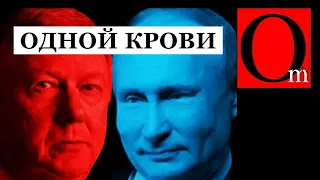 ОДНОЙ КРОВИ

Om